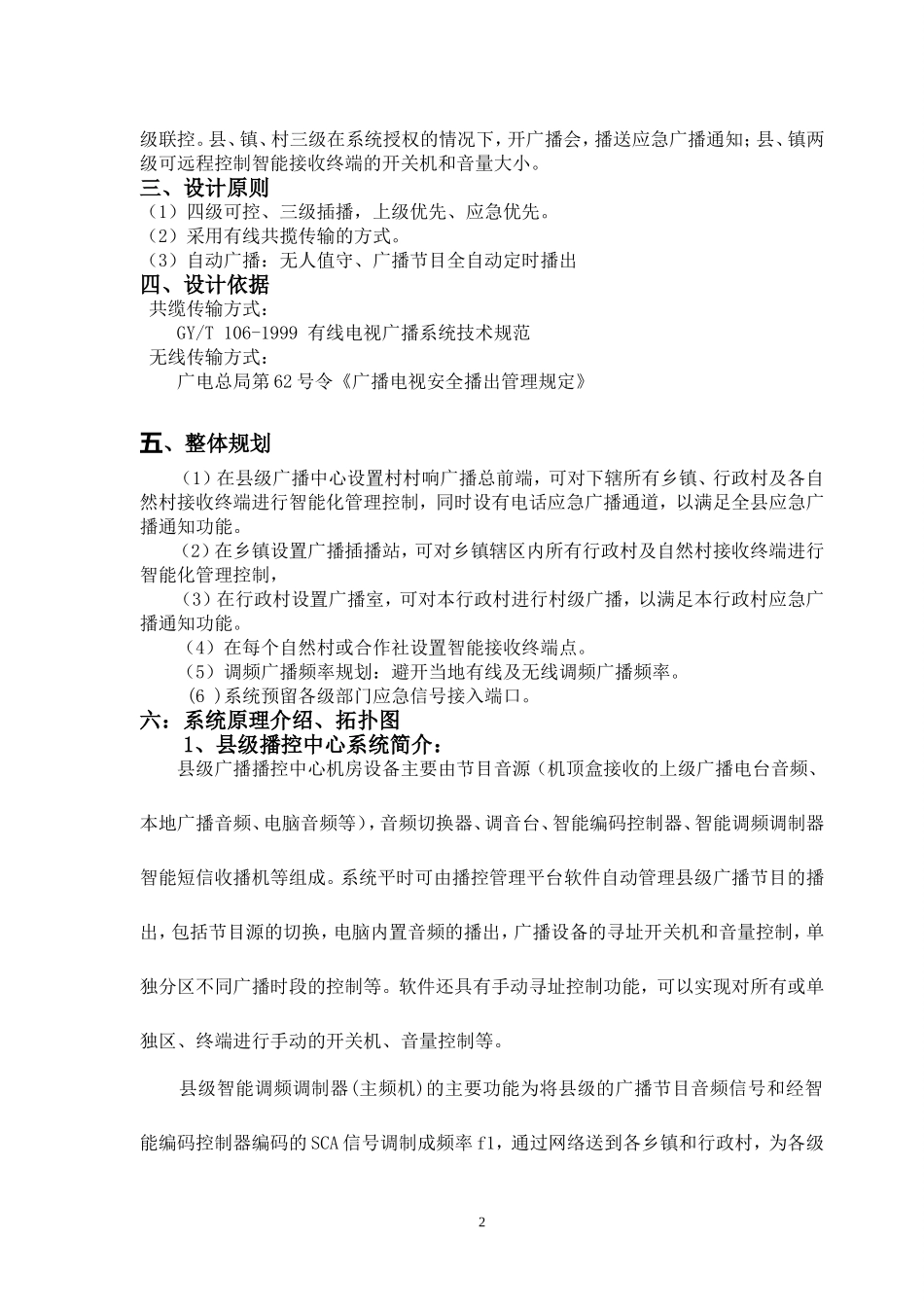 级联控。县、镇、村三级在系统授权的情况下，开广播会，播送应急广播通知；县、镇两级可远程控制智能接收终端的开关机和音量大小。
三、设计原则
（1）四级可控、三级插播，上级优先、应急优先。
（2）采用有线共揽传输的方式。
（3）自动广播：无人值守、广播节目全自动定时播出
四、设计依据
共缆传输方式：
GY/T 106-1999 有线电视广播系统技术规范
无线传输方式：
广电总局第62号令《广播电视安全播出管理规定》

五、整体规划
（1）在县级广播中心设置村村响广播总前端，可对下辖所有乡镇、行政村及各自然村接收终端进行智能化管理控制，同时设有电话应急广播通道，以满足全县应急广播通知功能。
（2）在乡镇设置广播插播站，可对乡镇辖区内所有行政村及自然村接收终端进行智能化管理控制，
（3）在行政村设置广播室，可对本行政村进行村级广播，以满足本行政村应急广播通知功能。
（4）在每个自然村或合作社设置智能接收终端点。
（5）调频广播频率规划：避开当地有线及无线调频广播频率。
（6 )系统预留各级部门应急信号接入端口。
六：系统原理介绍、拓扑图
1、县级播控中心系统简介：
县级广播播控中心机房设备主要由节目音源（机顶盒接收的上级广播电台音频、本地广播音频、电脑音频等），音频切换器、调音台、智能编码控制器、智能调频调制器智能短信收播机等组成。系统平时可由播控管理平台软件自动管理县级广播节目的播出，包括节目源的切换，电脑内置音频的播出，广播设备的寻址开关机和音量控制，单独分区不同广播时段的控制等。软件还具有手动寻址控制功能，可以实现对所有或单独区、终端进行手动的开关机、音量控制等。

县级智能调频调制器(主频机)的主要功能为将县级的广播节目音频信号和经智能编码控制器编码的SCA信号调制成频率f1，通过网络送到各乡镇和行政村，为各级

2